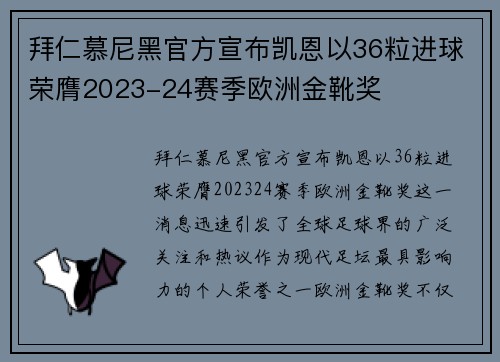 拜仁慕尼黑官方宣布凯恩以36粒进球荣膺2023-24赛季欧洲金靴奖

拜仁慕尼黑官方宣布凯恩以36粒进球荣膺202324赛季欧洲金靴奖这一消息迅速引发了全球足球界的广泛关注和热议作为现代足坛最具影响力的个人荣誉之一欧洲金靴奖不仅